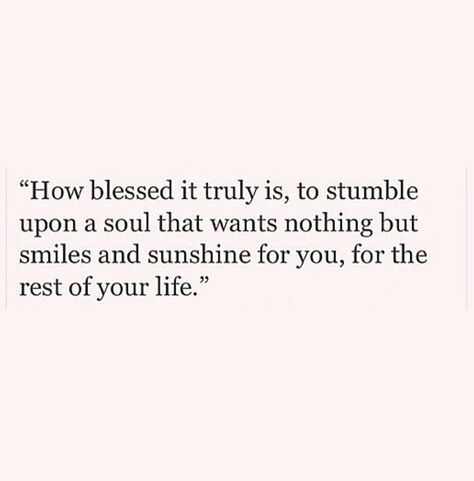 “How blessed it truly is, to stumble upon a soul that wants nothing but smiles and sunshine for you, for the rest of your life.”